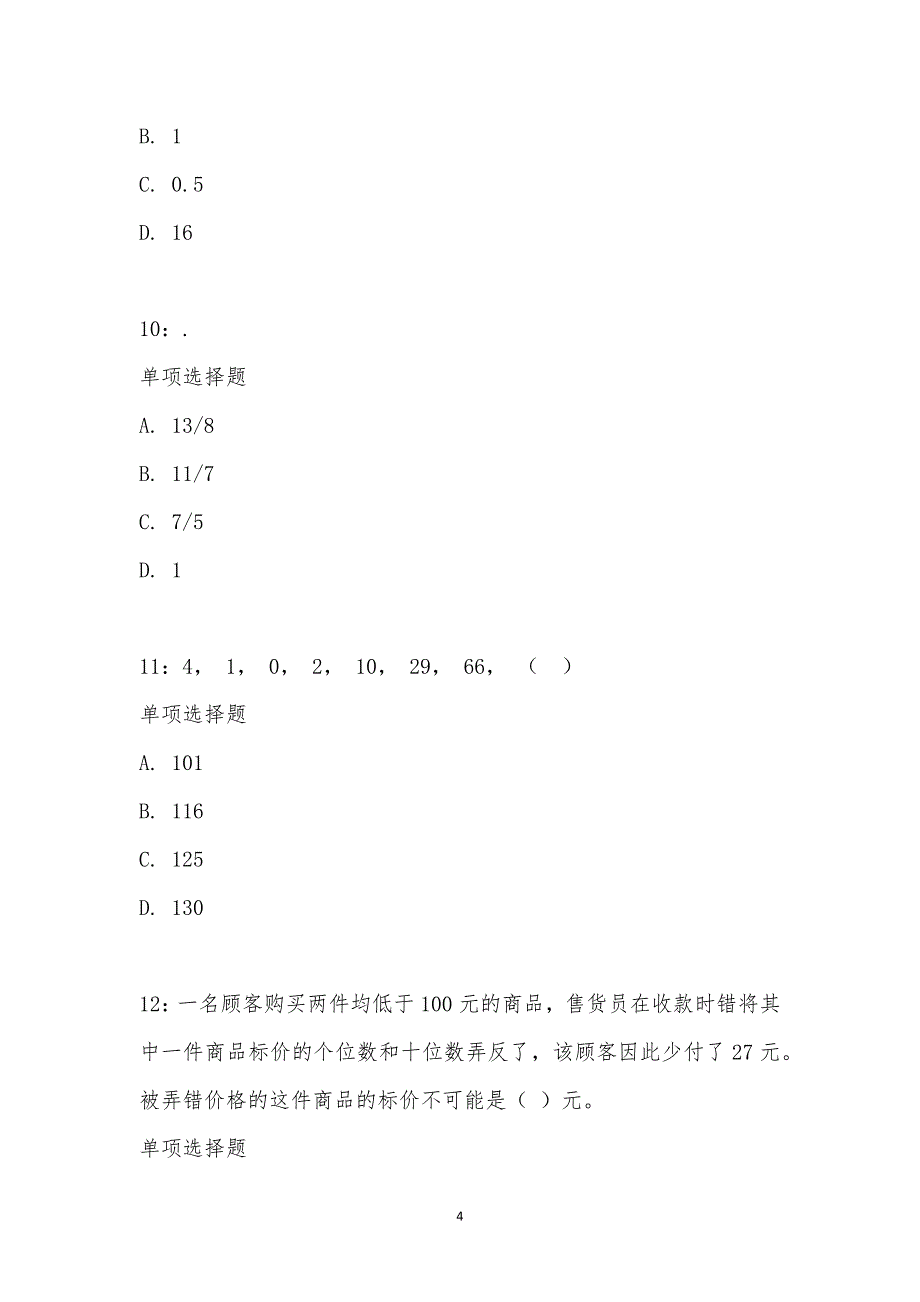 B. 1

C. 0.5

D. 16

10：.

单项选择题

A. 13/8

B. 11/7

C. 7/5

D. 1

11：4， 1， 0， 2， 10， 29， 66， （ ）

单项选择题

A. 101

B. 116

C. 125

D. 130

12：一名顾客购买两件均低于100元的商品，售货员在收款时错将其中一件商品标价的个位数和十位数弄反了，该顾客因此少付了27元。被弄错价格的这件商品的标价不可能是（ ）元。

单项选择题

4